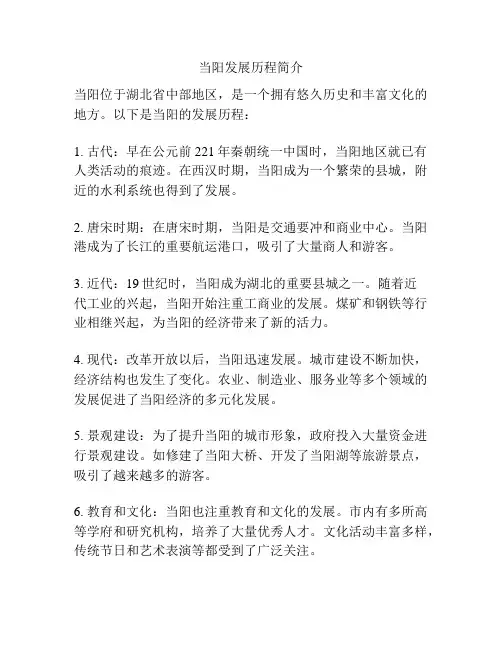 当阳发展历程简介

当阳位于湖北省中部地区，是一个拥有悠久历史和丰富文化的地方。以下是当阳的发展历程：

1. 古代：早在公元前 221 年秦朝统一中国时，当阳地区就已有人类活动的痕迹。在西汉时期，当阳成为一个繁荣的县城，附近的水利系统也得到了发展。

2. 唐宋时期：在唐宋时期，当阳是交通要冲和商业中心。当阳港成为了长江的重要航运港口，吸引了大量商人和游客。

3. 近代：19 世纪时，当阳成为湖北的重要县城之一。随着近代工业的兴起，当阳开始注重工商业的发展。煤矿和钢铁等行业相继兴起，为当阳的经济带来了新的活力。

4. 现代：改革开放以后，当阳迅速发展。城市建设不断加快，经济结构也发生了变化。农业、制造业、服务业等多个领域的发展促进了当阳经济的多元化发展。

5. 景观建设：为了提升当阳的城市形象，政府投入大量资金进行景观建设。如修建了当阳大桥、开发了当阳湖等旅游景点，吸引了越来越多的游客。

6. 教育和文化：当阳也注重教育和文化的发展。市内有多所高等学府和研究机构，培养了大量优秀人才。文化活动丰富多样，传统节日和艺术表演等都受到了广泛关注。